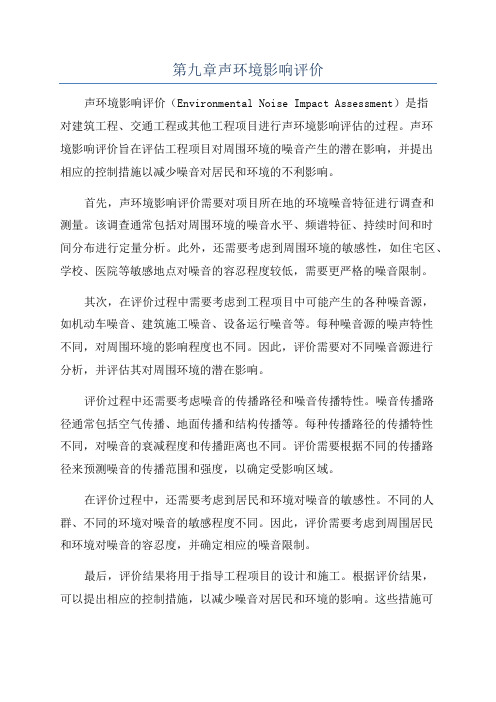 第九章声环境影响评价

声环境影响评价（Environmental Noise Impact Assessment）是指对建筑工程、交通工程或其他工程项目进行声环境影响评估的过程。声环境影响评价旨在评估工程项目对周围环境的噪音产生的潜在影响，并提出相应的控制措施以减少噪音对居民和环境的不利影响。

首先，声环境影响评价需要对项目所在地的环境噪音特征进行调查和测量。该调查通常包括对周围环境的噪音水平、频谱特征、持续时间和时间分布进行定量分析。此外，还需要考虑到周围环境的敏感性，如住宅区、学校、医院等敏感地点对噪音的容忍程度较低，需要更严格的噪音限制。

其次，在评价过程中需要考虑到工程项目中可能产生的各种噪音源，如机动车噪音、建筑施工噪音、设备运行噪音等。每种噪音源的噪声特性不同，对周围环境的影响程度也不同。因此，评价需要对不同噪音源进行分析，并评估其对周围环境的潜在影响。

评价过程中还需要考虑噪音的传播路径和噪音传播特性。噪音传播路径通常包括空气传播、地面传播和结构传播等。每种传播路径的传播特性不同，对噪音的衰减程度和传播距离也不同。评价需要根据不同的传播路径来预测噪音的传播范围和强度，以确定受影响区域。

在评价过程中，还需要考虑到居民和环境对噪音的敏感性。不同的人群、不同的环境对噪音的敏感程度不同。因此，评价需要考虑到周围居民和环境对噪音的容忍度，并确定相应的噪音限制。

最后，评价结果将用于指导工程项目的设计和施工。根据评价结果，可以提出相应的控制措施，以减少噪音对居民和环境的影响。这些措施可